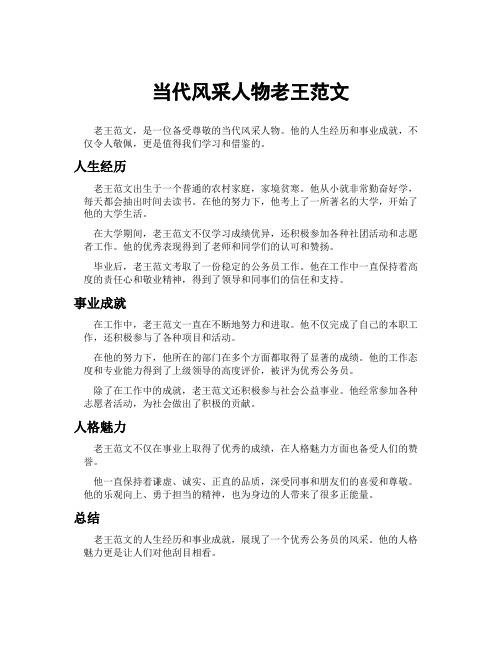 当代风采人物老王范文

老王范文，是一位备受尊敬的当代风采人物。他的人生经历和事业成就，不仅令人敬佩，更是值得我们学习和借鉴的。

人生经历

老王范文出生于一个普通的农村家庭，家境贫寒。他从小就非常勤奋好学，每天都会抽出时间去读书。在他的努力下，他考上了一所著名的大学，开始了他的大学生活。

在大学期间，老王范文不仅学习成绩优异，还积极参加各种社团活动和志愿者工作。他的优秀表现得到了老师和同学们的认可和赞扬。

毕业后，老王范文考取了一份稳定的公务员工作。他在工作中一直保持着高度的责任心和敬业精神，得到了领导和同事们的信任和支持。

事业成就

在工作中，老王范文一直在不断地努力和进取。他不仅完成了自己的本职工作，还积极参与了各种项目和活动。

在他的努力下，他所在的部门在多个方面都取得了显著的成绩。他的工作态度和专业能力得到了上级领导的高度评价，被评为优秀公务员。

除了在工作中的成就，老王范文还积极参与社会公益事业。他经常参加各种志愿者活动，为社会做出了积极的贡献。

人格魅力

老王范文不仅在事业上取得了优秀的成绩，在人格魅力方面也备受人们的赞誉。

他一直保持着谦虚、诚实、正直的品质，深受同事和朋友们的喜爱和尊敬。他的乐观向上、勇于担当的精神，也为身边的人带来了很多正能量。

总结

老王范文的人生经历和事业成就，展现了一个优秀公务员的风采。他的人格魅力更是让人们对他刮目相看。